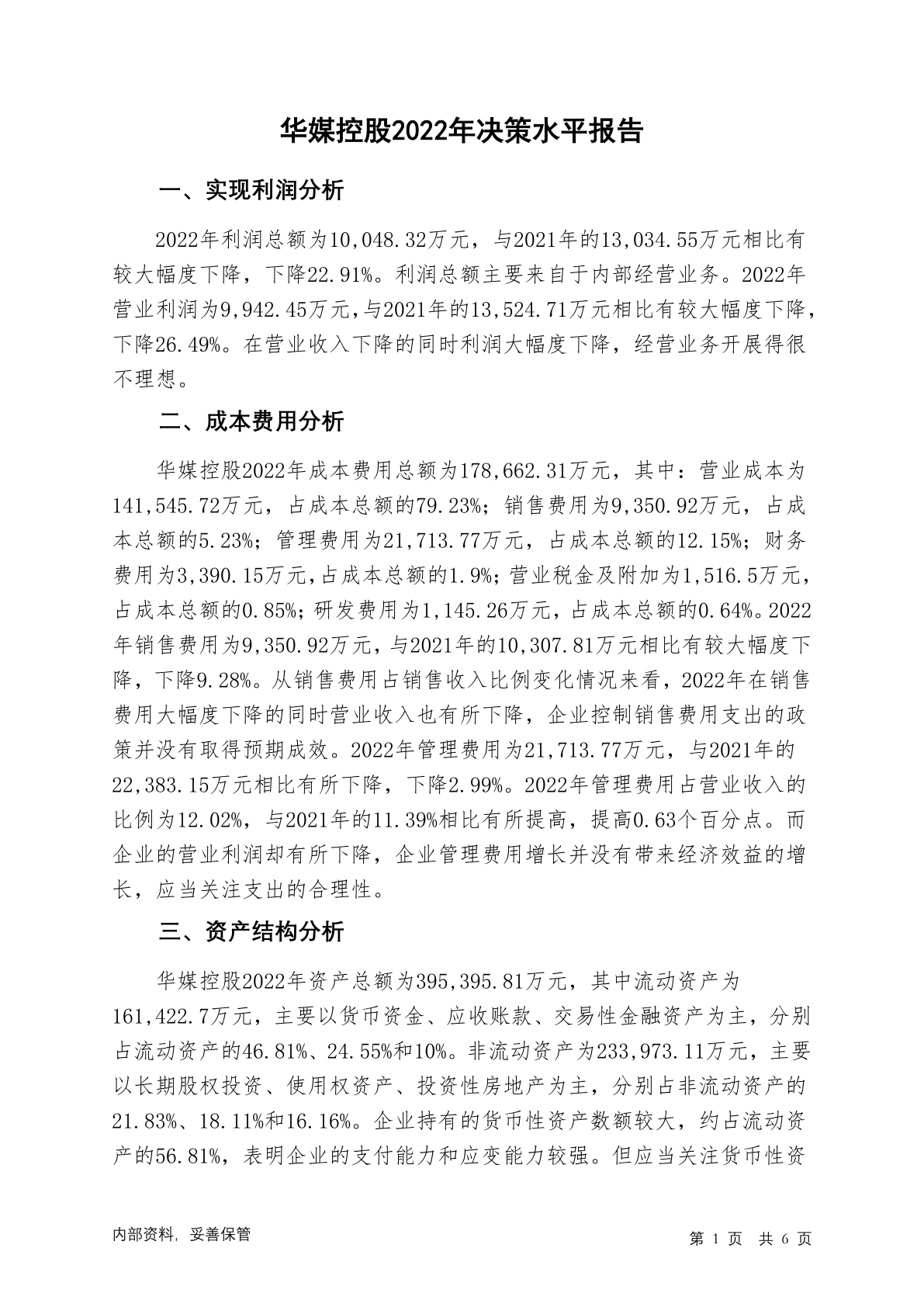 华媒控股2022年决策水平报告

一、实现利润分析

2022年利润总额为10,048.32万元，与2021年的13,034.55万元相比有较大幅度下降，下降22.91%。利润总额主要来自于内部经营业务。2022年营业利润为9,942.45万元，与2021年的13,524.71万元相比有较大幅度下降，下降26.49%。在营业收入下降的同时利润大幅度下降，经营业务开展得很不理想。

二、成本费用分析

华媒控股2022年成本费用总额为178,662.31万元，其中：营业成本为141,545.72万元，占成本总额的79.23%；销售费用为9,350.92万元，占成本总额的5.23%；管理费用为21,713.77万元，占成本总额的12.15%；财务费用为3,390.15万元，占成本总额的1.9%；营业税金及附加为1,516.5万元，占成本总额的0.85%；研发费用为1,145.26万元，占成本总额的0.64%。2022年销售费用为9,350.92万元，与2021年的10,307.81万元相比有较大幅度下降，下降9.28%。从销售费用占销售收入比例变化情况来看，2022年在销售费用大幅度下降的同时营业收入也有所下降，企业控制销售费用支出的政策并没有取得预期成效。2022年管理费用为21,713.77万元，与2021年的22,383.15万元相比有所下降，下降2.99%。2022年管理费用占营业收入的比例为12.02%，与2021年的11.39%相比有所提高，提高0.63个百分点。而企业的营业利润却有所下降，企业管理费用增长并没有带来经济效益的增长，应当关注支出的合理性。

三、资产结构分析

华媒控股2022年资产总额为395,395.81万元，其中流动资产为161,422.7万元，主要以货币资金、应收账款、交易性金融资产为主，分别占流动资产的46.81%、24.55%和10%。非流动资产为233,973.11万元，主要以长期股权投资、使用权资产、投资性房地产为主，分别占非流动资产的21.83%、18.11%和16.16%。企业持有的货币性资产数额较大，约占流动资产的56.81%，表明企业的支付能力和应变能力较强。但应当关注货币性资

内部资料，妥善保管

第 1 页 共 6 页